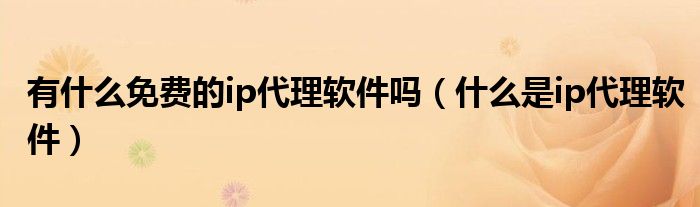 有什么免费的ip代理软件吗（什么是ip代理软件）